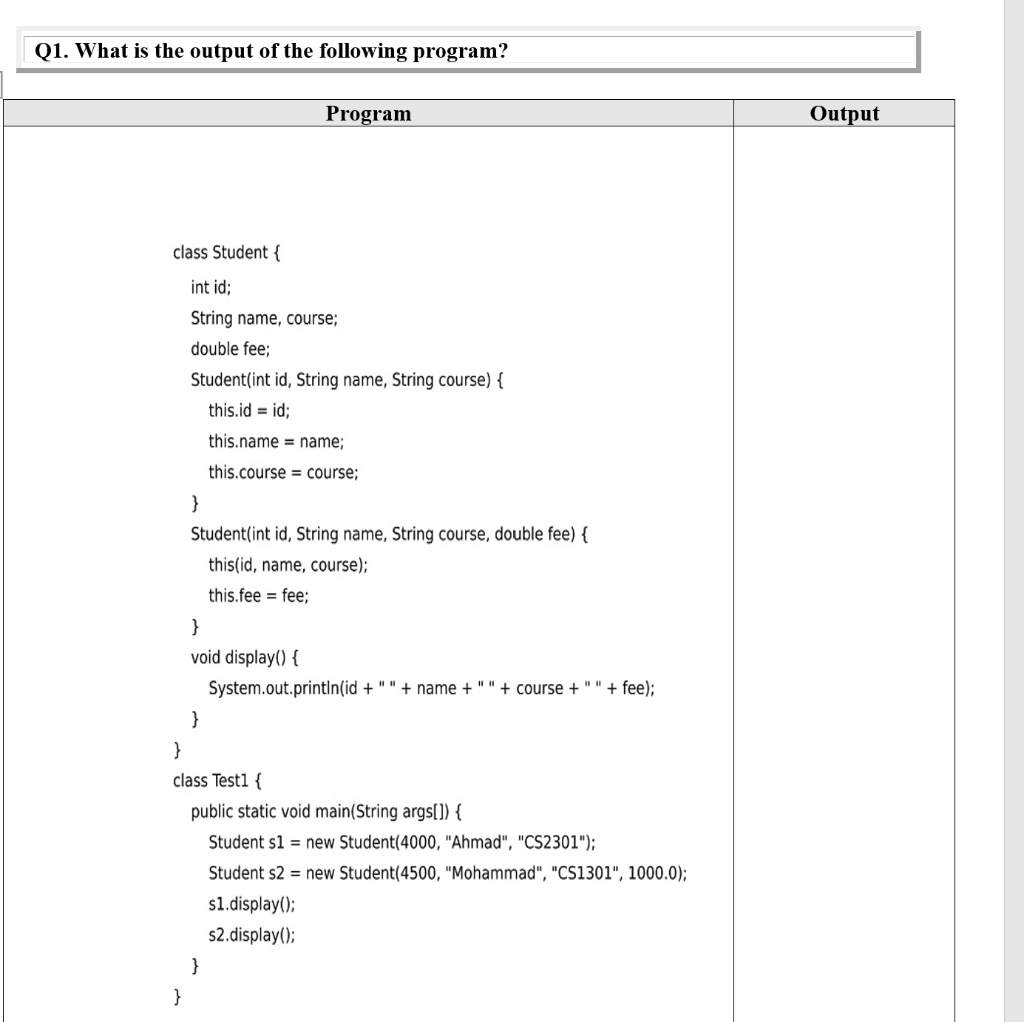 Q1. What is the output of the following program?

| Program | Output |
|---|---|
| class Student {<br>int id;<br>String name, course;<br>double fee;<br>Student(int id, String name, String course) {<br>this.id = id;<br>this.name = name;<br>this.course = course;<br>}<br>Student(int id, String name, String course, double fee) {<br>this(id, name, course);<br>this.fee = fee;<br>}<br>void display() {<br>System.out.println(id + " " + name + " " + course + " " + fee);<br>}<br>}<br>class Test1 {<br>public static void main(String args[]) {<br>Student s1 = new Student(4000, "Ahmad", "CS2301");<br>Student s2 = new Student(4500, "Mohammad", "CS1301", 1000.0);<br>s1.display();<br>s2.display();<br>}<br>} | |